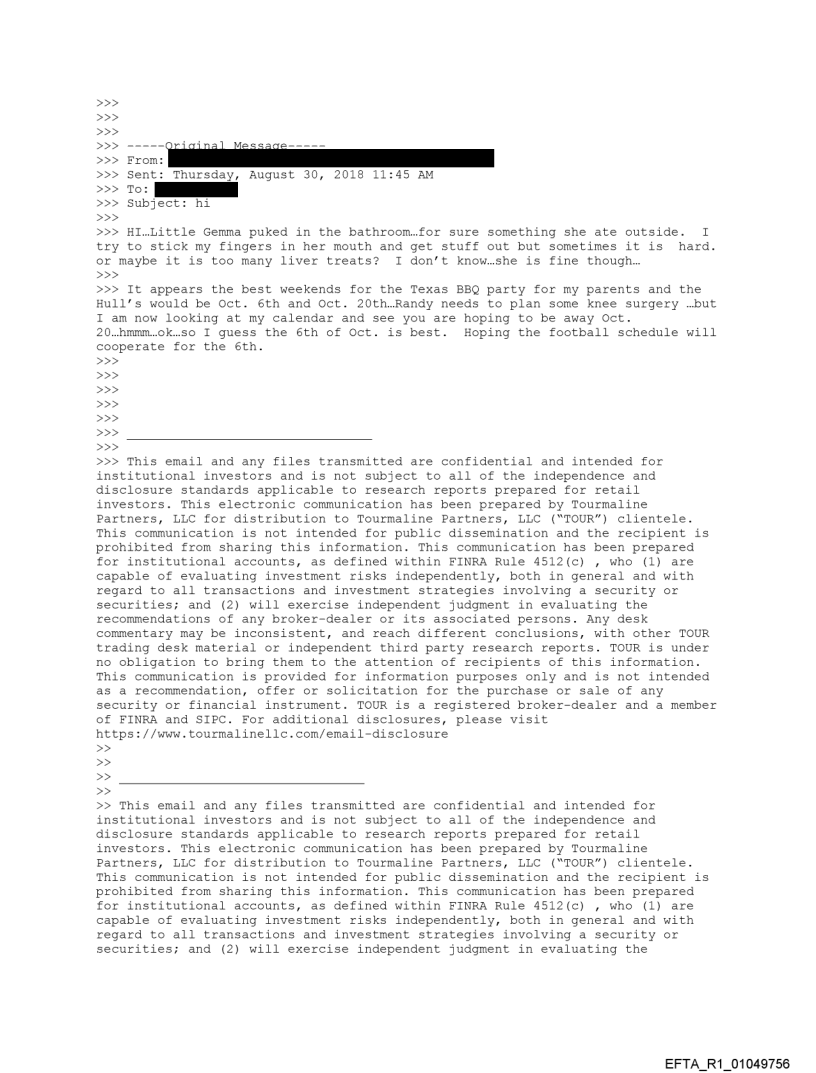 >>>
>>>
>>>
>>> -----Original Message-----
>>> From:
>>> Sent: Thursday, August 30, 2018 11:45 AM
>>> To:
>>> Subject: hi
>>>
>>> HI…Little Gemma puked in the bathroom…for sure something she ate outside. I try to stick my fingers in her mouth and get stuff out but sometimes it is hard. or maybe it is too many liver treats? I don't know…she is fine though…
>>>
>>> It appears the best weekends for the Texas BBQ party for my parents and the Hull's would be Oct. 6th and Oct. 20th…Randy needs to plan some knee surgery …but I am now looking at my calendar and see you are hoping to be away Oct. 20…hmmm…ok…so I guess the 6th of Oct. is best. Hoping the football schedule will cooperate for the 6th.
>>>
>>>
>>>
>>>
>>>
>>> ________________________________
>>>
>>> This email and any files transmitted are confidential and intended for institutional investors and is not subject to all of the independence and disclosure standards applicable to research reports prepared for retail investors. This electronic communication has been prepared by Tourmaline Partners, LLC for distribution to Tourmaline Partners, LLC ("TOUR") clientele. This communication is not intended for public dissemination and the recipient is prohibited from sharing this information. This communication has been prepared for institutional accounts, as defined within FINRA Rule 4512(c) , who (1) are capable of evaluating investment risks independently, both in general and with regard to all transactions and investment strategies involving a security or securities; and (2) will exercise independent judgment in evaluating the recommendations of any broker-dealer or its associated persons. Any desk commentary may be inconsistent, and reach different conclusions, with other TOUR trading desk material or independent third party research reports. TOUR is under no obligation to bring them to the attention of recipients of this information. This communication is provided for information purposes only and is not intended as a recommendation, offer or solicitation for the purchase or sale of any security or financial instrument. TOUR is a registered broker-dealer and a member of FINRA and SIPC. For additional disclosures, please visit https://www.tourmalinellc.com/email-disclosure
>>
>>
>> ________________________________
>>
>> This email and any files transmitted are confidential and intended for institutional investors and is not subject to all of the independence and disclosure standards applicable to research reports prepared for retail investors. This electronic communication has been prepared by Tourmaline Partners, LLC for distribution to Tourmaline Partners, LLC ("TOUR") clientele. This communication is not intended for public dissemination and the recipient is prohibited from sharing this information. This communication has been prepared for institutional accounts, as defined within FINRA Rule 4512(c) , who (1) are capable of evaluating investment risks independently, both in general and with regard to all transactions and investment strategies involving a security or securities; and (2) will exercise independent judgment in evaluating the

EFTA_R1_01049756